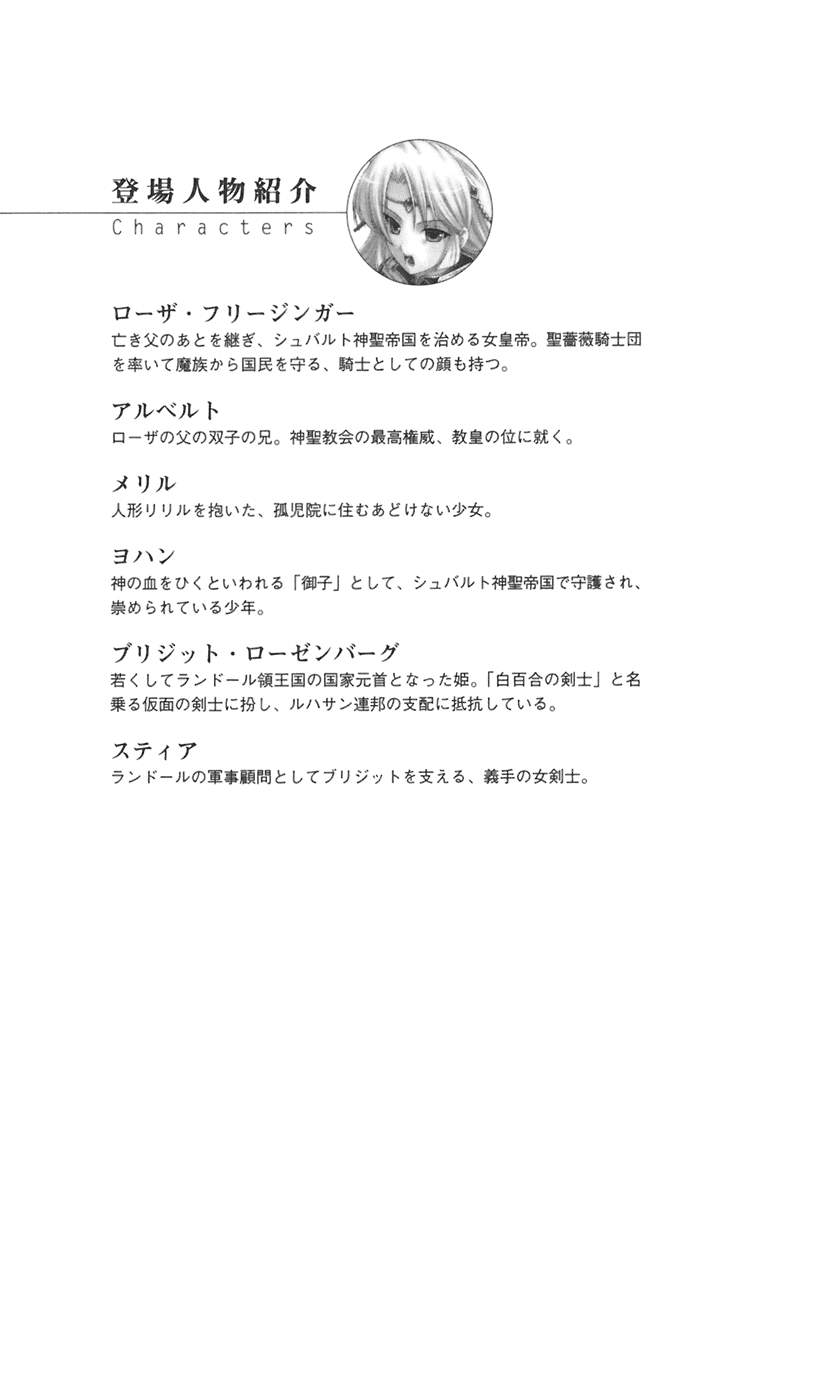 登場人物紹介
Characters

ローザ・フリージンガー
亡き父のあとを継ぎ、シュバルト神聖帝国を治める女皇帝。聖薔薇騎士団を率いて魔族から国民を守る、騎士としての顔も持つ。

アルベルト
ローザの父の双子の兄。神聖教会の最高権威、教皇の位に就く。

メリル
人形リリルを抱いた、孤児院に住むあどけない少女。

ヨハン
神の血をひくといわれる「御子」として、シュバルト神聖帝国で守護され、崇められている少年。

ブリジット・ローゼンバーグ
若くしてランドール領王国の国家元首となった姫。「白百合の剣士」と名乗る仮面の剣士に扮し、ルハサン連邦の支配に抵抗している。

スティア
ランドールの軍事顧問としてブリジットを支える、義手の女剣士。